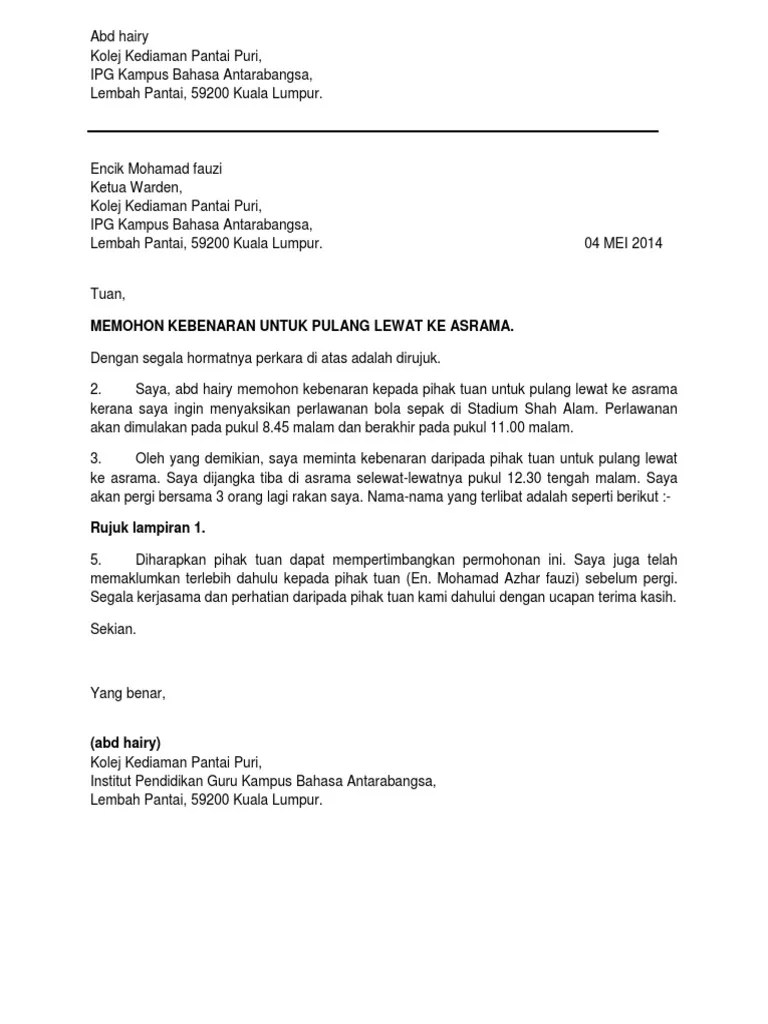 Abd hairy
Kolej Kediaman Pantai Puri,
IPG Kampus Bahasa Antarabangsa,
Lembah Pantai, 59200 Kuala Lumpur.

Encik Mohamad fauzi
Ketua Warden,
Kolej Kediaman Pantai Puri,
IPG Kampus Bahasa Antarabangsa,
Lembah Pantai, 59200 Kuala Lumpur.

04 MEI 2014

Tuan,

MEMOHON KEBENARAN UNTUK PULANG LEWAT KE ASRAMA.

Dengan segala hormatnya perkara di atas adalah dirujuk.

2. Saya, abd hairy memohon kebenaran kepada pihak tuan untuk pulang lewat ke asrama kerana saya ingin menyaksikan perlawanan bola sepak di Stadium Shah Alam. Perlawanan akan dimulakan pada pukul 8.45 malam dan berakhir pada pukul 11.00 malam.

3. Oleh yang demikian, saya meminta kebenaran daripada pihak tuan untuk pulang lewat ke asrama. Saya dijangka tiba di asrama selewat-lewatnya pukul 12.30 tengah malam. Saya akan pergi bersama 3 orang lagi rakan saya. Nama-nama yang terlibat adalah seperti berikut :-

Rujuk lampiran 1.

5. Diharapkan pihak tuan dapat mempertimbangkan permohonan ini. Saya juga telah memaklumkan terlebih dahulu kepada pihak tuan (En. Mohamad Azhar fauzi) sebelum pergi. Segala kerjasama dan perhatian daripada pihak tuan kami dahului dengan ucapan terima kasih.

Sekian.

Yang benar,

(abd hairy)
Kolej Kediaman Pantai Puri,
Institut Pendidikan Guru Kampus Bahasa Antarabangsa,
Lembah Pantai, 59200 Kuala Lumpur.